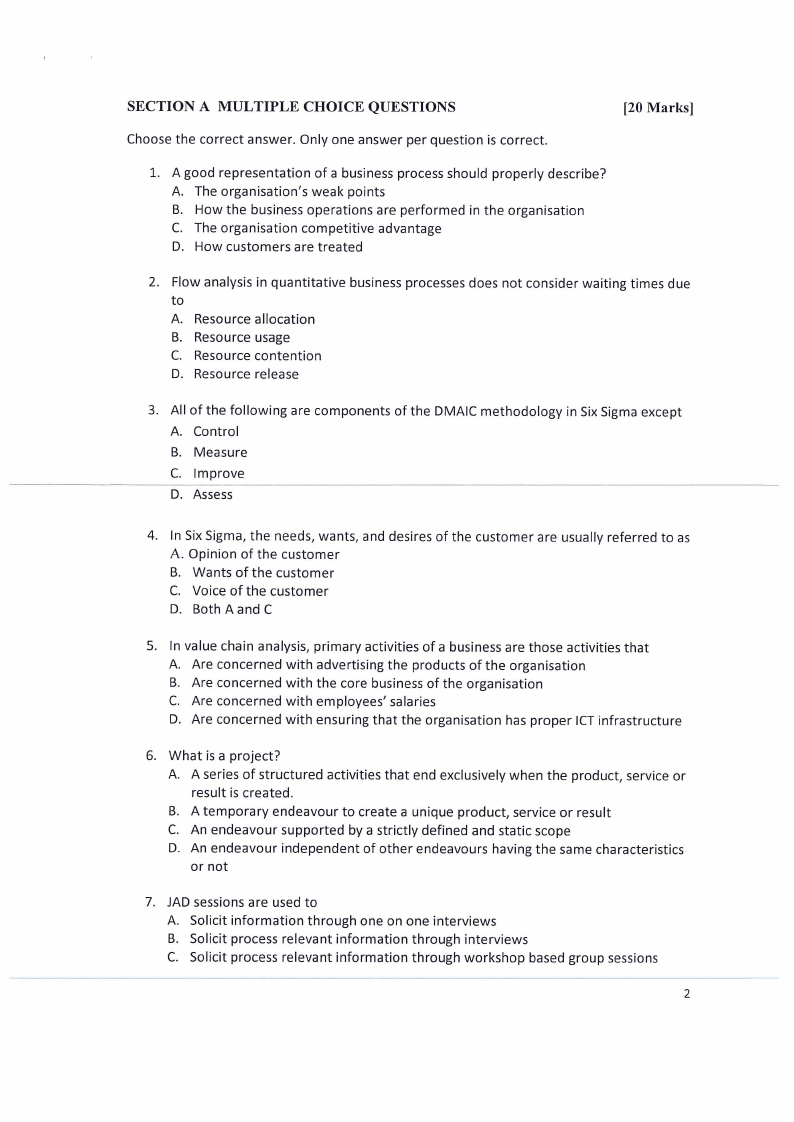 SECTION A MULTIPLE CHOICE QUESTIONS [20 Marks]

Choose the correct answer. Only one answer per question is correct.

1. A good representation of a business process should properly describe?
A. The organisation's weak points
B. How the business operations are performed in the organisation
C. The organisation competitive advantage
D. How customers are treated

2. Flow analysis in quantitative business processes does not consider waiting times due to
A. Resource allocation
B. Resource usage
C. Resource contention
D. Resource release

3. All of the following are components of the DMAIC methodology in Six Sigma except
A. Control
B. Measure
C. Improve
D. Assess

4. In Six Sigma, the needs, wants, and desires of the customer are usually referred to as
A. Opinion of the customer
B. Wants of the customer
C. Voice of the customer
D. Both A and C

5. In value chain analysis, primary activities of a business are those activities that
A. Are concerned with advertising the products of the organisation
B. Are concerned with the core business of the organisation
C. Are concerned with employees' salaries
D. Are concerned with ensuring that the organisation has proper ICT infrastructure

6. What is a project?
A. A series of structured activities that end exclusively when the product, service or result is created.
B. A temporary endeavour to create a unique product, service or result
C. An endeavour supported by a strictly defined and static scope
D. An endeavour independent of other endeavours having the same characteristics or not

7. JAD sessions are used to
A. Solicit information through one on one interviews
B. Solicit process relevant information through interviews
C. Solicit process relevant information through workshop based group sessions

2